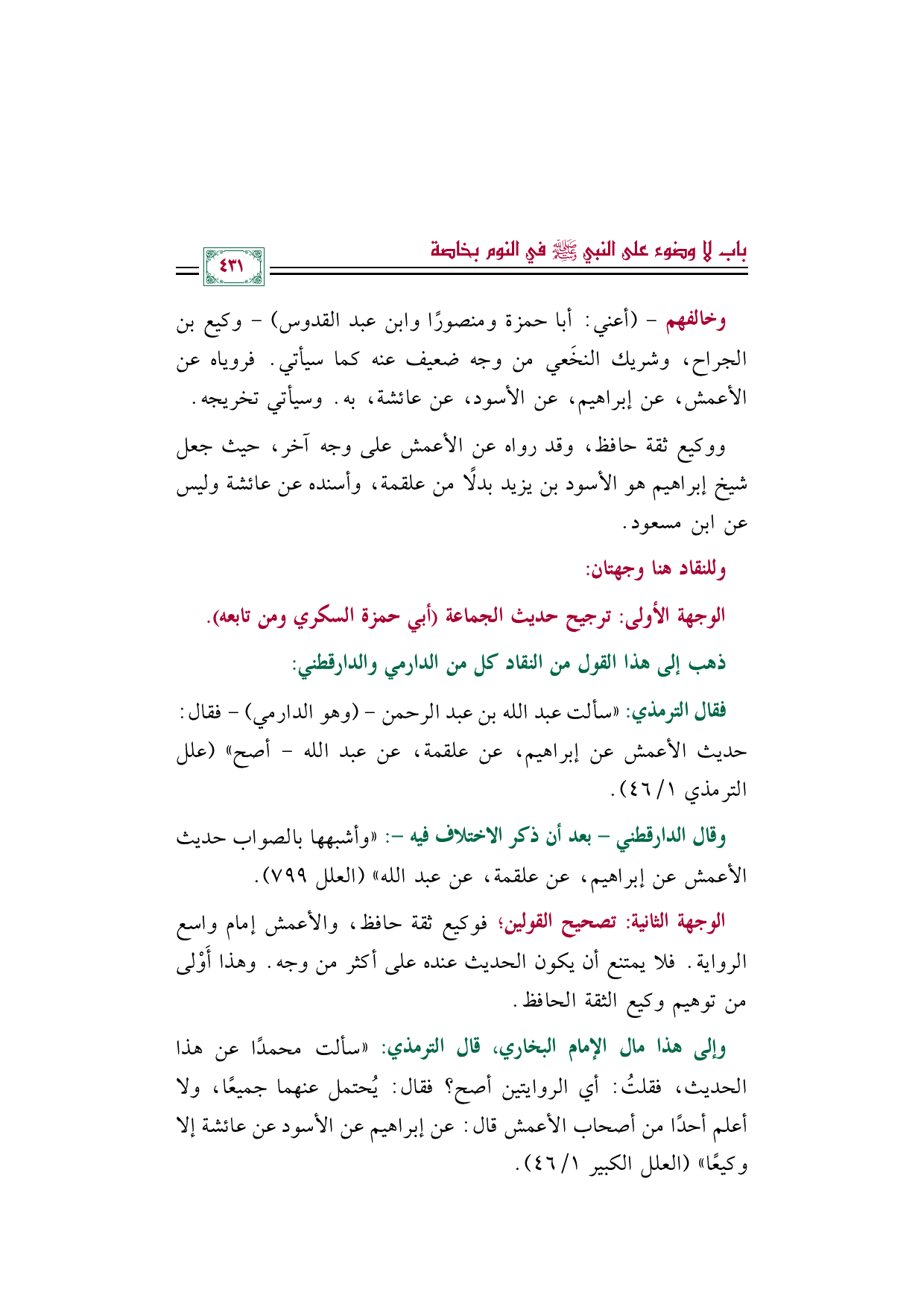 باب لا وضوء على النبي ﷺ في النوم بخاصة

٤٣١

وخالفهم - (أعني: أبا حمزة ومنصورًا وابن عبد القدوس) - وكيع بن الجراح، وشريك النخَعي من وجه ضعيف عنه كما سيأتي. فروياه عن الأعمش، عن إبراهيم، عن الأسود، عن عائشة، به. وسيأتي تخريجه.

ووكيع ثقة حافظ، وقد رواه عن الأعمش على وجه آخر، حيث جعل شيخ إبراهيم هو الأسود بن يزيد بدلًا من علقمة، وأسنده عن عائشة وليس عن ابن مسعود.

وللنقاد هنا وجهتان:

الوجهة الأولى: ترجيح حديث الجماعة (أبي حمزة السكري ومن تابعه).

ذهب إلى هذا القول من النقاد كل من الدارمي والدارقطني:

فقال الترمذي: «سألت عبد الله بن عبد الرحمن - (وهو الدارمي) - فقال: حديث الأعمش عن إبراهيم، عن علقمة، عن عبد الله - أصح» (علل الترمذي ١/ ٤٦).

وقال الدارقطني - بعد أن ذكر الاختلاف فيه -: «وأشبهها بالصواب حديث الأعمش عن إبراهيم، عن علقمة، عن عبد الله» (العلل ٧٩٩).

الوجهة الثانية: تصحيح القولين؛ فوكيع ثقة حافظ، والأعمش إمام واسع الرواية. فلا يمتنع أن يكون الحديث عنده على أكثر من وجه. وهذا أَوْلى من توهيم وكيع الثقة الحافظ.

وإلى هذا مال الإمام البخاري، قال الترمذي: «سألت محمدًا عن هذا الحديث، فقلتُ: أي الروايتين أصح؟ فقال: يُحتمل عنهما جميعًا، ولا أعلم أحدًا من أصحاب الأعمش قال: عن إبراهيم عن الأسود عن عائشة إلا وكيعًا» (العلل الكبير ١/ ٤٦).